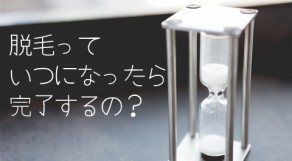 脱毛って
いつになったら
完了するの？